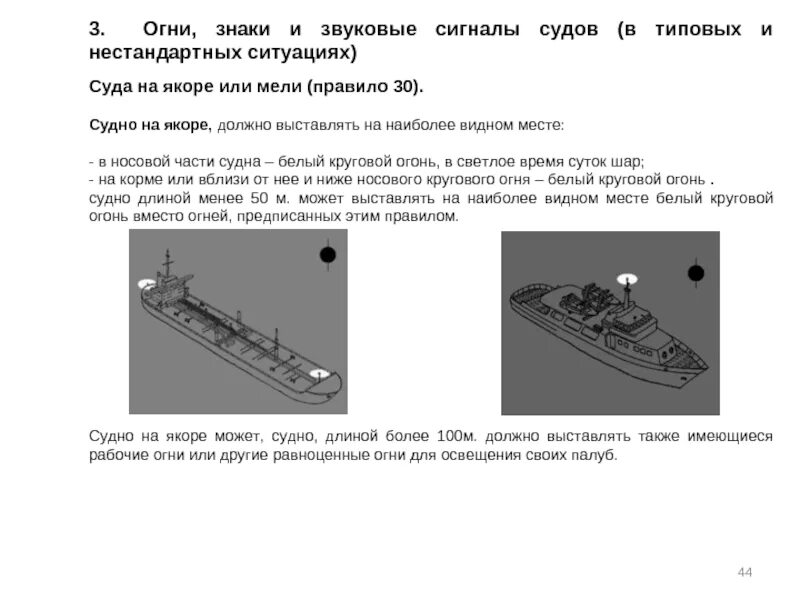 3. Огни, знаки и звуковые сигналы судов (в типовых и нестандартных ситуациях)

Суда на якоре или мели (правило 30).

Судно на якоре, должно выставлять на наиболее видном месте:

- в носовой части судна – белый круговой огонь, в светлое время суток шар;
- на корме или вблизи от нее и ниже носового кругового огня – белый круговой огонь .
судно длиной менее 50 м. может выставлять на наиболее видном месте белый круговой огонь вместо огней, предписанных этим правилом.

Судно на якоре может, судно, длиной более 100м. должно выставлять также имеющиеся рабочие огни или другие равноценные огни для освещения своих палуб.

44